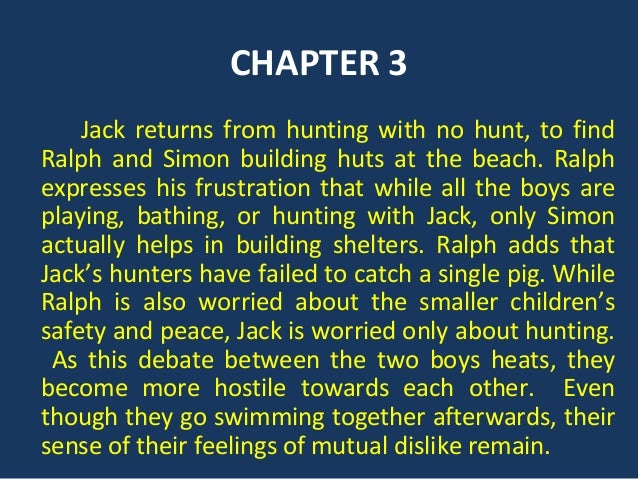 CHAPTER 3

Jack returns from hunting with no hunt, to find Ralph and Simon building huts at the beach. Ralph expresses his frustration that while all the boys are playing, bathing, or hunting with Jack, only Simon actually helps in building shelters. Ralph adds that Jack's hunters have failed to catch a single pig. While Ralph is also worried about the smaller children's safety and peace, Jack is worried only about hunting. As this debate between the two boys heats, they become more hostile towards each other. Even though they go swimming together afterwards, their sense of their feelings of mutual dislike remain.